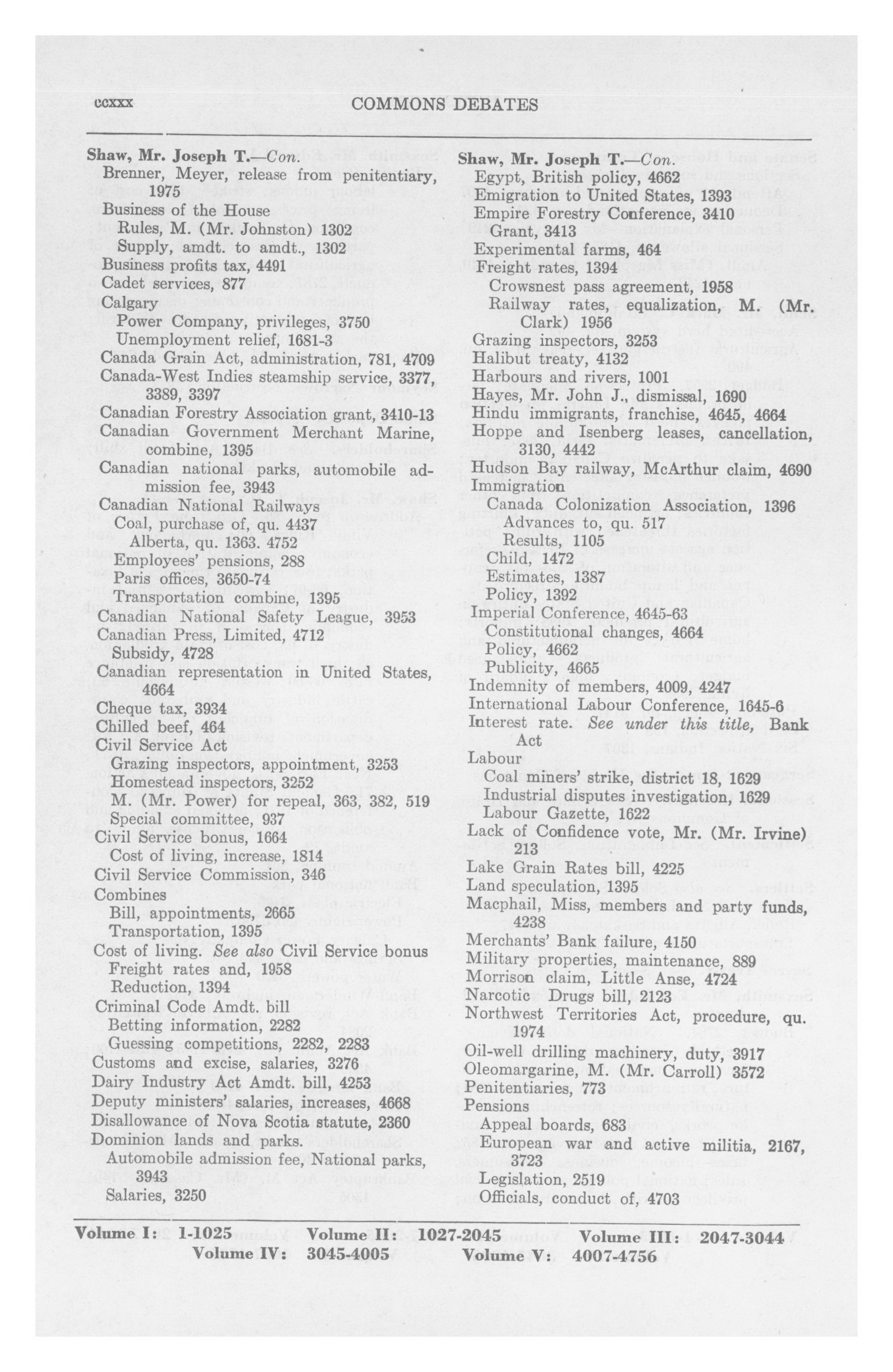 ccxxx COMMONS DEBATES

Shaw, Mr. Joseph T.—Con.
Brenner, Meyer, release from penitentiary, 1975
Business of the House
Rules, M. (Mr. Johnston) 1302
Supply, amdt. to amdt., 1302
Business profits tax, 4491
Cadet services, 877
Calgary
Power Company, privileges, 3750
Unemployment relief, 1681-3
Canada Grain Act, administration, 781, 4709
Canada-West Indies steamship service, 3377, 3389, 3397
Canadian Forestry Association grant, 3410-13
Canadian Government Merchant Marine, combine, 1395
Canadian national parks, automobile admission fee, 3943
Canadian National Railways
Coal, purchase of, qu. 4437
Alberta, qu. 1363. 4752
Employees' pensions, 288
Paris offices, 3650-74
Transportation combine, 1395
Canadian National Safety League, 3953
Canadian Press, Limited, 4712
Subsidy, 4728
Canadian representation in United States, 4664
Cheque tax, 3934
Chilled beef, 464
Civil Service Act
Grazing inspectors, appointment, 3253
Homestead inspectors, 3252
M. (Mr. Power) for repeal, 363, 382, 519
Special committee, 937
Civil Service bonus, 1664
Cost of living, increase, 1814
Civil Service Commission, 346
Combines
Bill, appointments, 2665
Transportation, 1395
Cost of living. See also Civil Service bonus
Freight rates and, 1958
Reduction, 1394
Criminal Code Amdt. bill
Betting information, 2282
Guessing competitions, 2282, 2283
Customs and excise, salaries, 3276
Dairy Industry Act Amdt. bill, 4253
Deputy ministers' salaries, increases, 4668
Disallowance of Nova Scotia statute, 2360
Dominion lands and parks.
Automobile admission fee, National parks, 3943
Salaries, 3250

Shaw, Mr. Joseph T.—Con.
Egypt, British policy, 4662
Emigration to United States, 1393
Empire Forestry Conference, 3410
Grant, 3413
Experimental farms, 464
Freight rates, 1394
Crowsnest pass agreement, 1958
Railway rates, equalization, M. (Mr. Clark) 1956
Grazing inspectors, 3253
Halibut treaty, 4132
Harbours and rivers, 1001
Hayes, Mr. John J., dismissal, 1690
Hindu immigrants, franchise, 4645, 4664
Hoppe and Isenberg leases, cancellation, 3130, 4442
Hudson Bay railway, McArthur claim, 4690
Immigration
Canada Colonization Association, 1396
Advances to, qu. 517
Results, 1105
Child, 1472
Estimates, 1387
Policy, 1392
Imperial Conference, 4645-63
Constitutional changes, 4664
Policy, 4662
Publicity, 4665
Indemnity of members, 4009, 4247
International Labour Conference, 1645-6
Interest rate. See under this title, Bank Act
Labour
Coal miners' strike, district 18, 1629
Industrial disputes investigation, 1629
Labour Gazette, 1622
Lack of Confidence vote, Mr. (Mr. Irvine) 213
Lake Grain Rates bill, 4225
Land speculation, 1395
Macphail, Miss, members and party funds, 4238
Merchants' Bank failure, 4150
Military properties, maintenance, 889
Morrison claim, Little Anse, 4724
Narcotic Drugs bill, 2123
Northwest Territories Act, procedure, qu. 1974
Oil-well drilling machinery, duty, 3917
Oleomargarine, M. (Mr. Carroll) 3572
Penitentiaries, 773
Pensions
Appeal boards, 683
European war and active militia, 2167, 3723
Legislation, 2519
Officials, conduct of, 4703

Volume I: 1-1025 Volume II: 1027-2045 Volume III: 2047-3044
Volume IV: 3045-4005 Volume V: 4007-4756